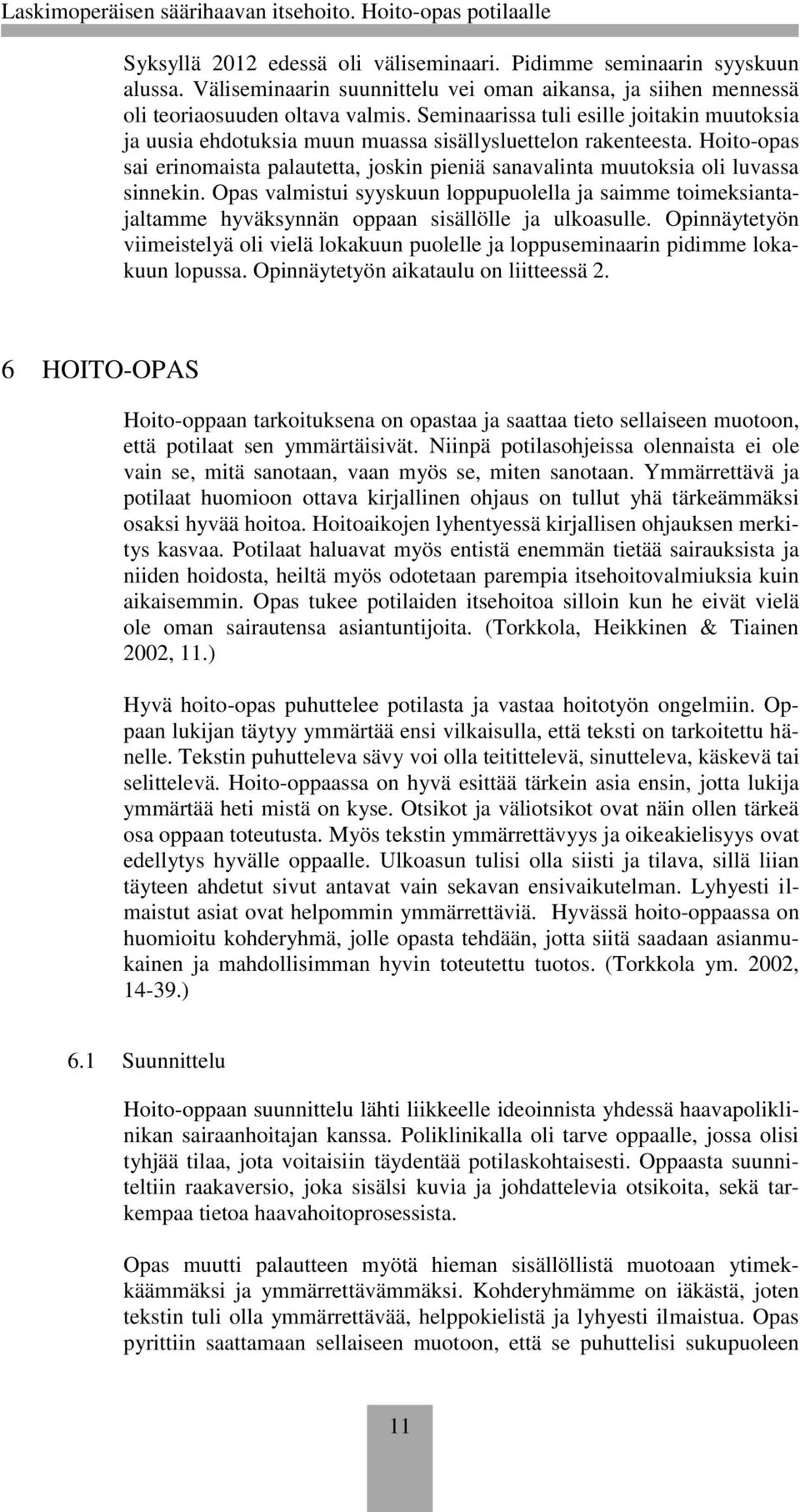 Laskimoperäisen säärihaavan itsehoito. Hoito-opas potilaalle

Syksyllä 2012 edessä oli väliseminaari. Pidimme seminaarin syyskuun alussa. Väliseminaarin suunnittelu vei oman aikansa, ja siihen mennessä oli teoriaosuuden oltava valmis. Seminaarissa tuli esille joitakin muutoksia ja uusia ehdotuksia muun muassa sisällysluettelon rakenteesta. Hoito-opas sai erinomaista palautetta, joskin pieniä sanavalinta muutoksia oli luvassa sinnekin. Opas valmistui syyskuun loppupuolella ja saimme toimeksiantajaltamme hyväksynnän oppaan sisällölle ja ulkoasulle. Opinnäytetyön viimeistelyä oli vielä lokakuun puolelle ja loppuseminaarin pidimme lokakuun lopussa. Opinnäytetyön aikataulu on liitteessä 2.

6 HOITO-OPAS

Hoito-oppaan tarkoituksena on opastaa ja saattaa tieto sellaiseen muotoon, että potilaat sen ymmärtäisivät. Niinpä potilasohjeissa olennaista ei ole vain se, mitä sanotaan, vaan myös se, miten sanotaan. Ymmärrettävä ja potilaat huomioon ottava kirjallinen ohjaus on tullut yhä tärkeämmäksi osaksi hyvää hoitoa. Hoitoaikojen lyhentyessä kirjallisen ohjauksen merkitys kasvaa. Potilaat haluavat myös entistä enemmän tietää sairauksista ja niiden hoidosta, heiltä myös odotetaan parempia itsehoitovalmiuksia kuin aikaisemmin. Opas tukee potilaiden itsehoitoa silloin kun he eivät vielä ole oman sairautensa asiantuntijoita. (Torkkola, Heikkinen & Tiainen 2002, 11.)

Hyvä hoito-opas puhuttelee potilasta ja vastaa hoitotyön ongelmiin. Oppaan lukijan täytyy ymmärtää ensi vilkaisulla, että teksti on tarkoitettu hänelle. Tekstin puhutteleva sävy voi olla teitittelevä, sinutteleva, käskevä tai selittelevä. Hoito-oppaassa on hyvä esittää tärkein asia ensin, jotta lukija ymmärtää heti mistä on kyse. Otsikot ja väliotsikot ovat näin ollen tärkeä osa oppaan toteutusta. Myös tekstin ymmärrettävyys ja oikeakielisyys ovat edellytys hyvälle oppaalle. Ulkoasun tulisi olla siisti ja tilava, sillä liian täyteen ahdetut sivut antavat vain sekavan ensivaikutelman. Lyhyesti ilmaistut asiat ovat helpommin ymmärrettäviä. Hyvässä hoito-oppaassa on huomioitu kohderyhmä, jolle opasta tehdään, jotta siitä saadaan asianmukainen ja mahdollisimman hyvin toteutettu tuotos. (Torkkola ym. 2002, 14-39.)

6.1 Suunnittelu

Hoito-oppaan suunnittelu lähti liikkeelle ideoinnista yhdessä haavapoliklinikan sairaanhoitajan kanssa. Poliklinikalla oli tarve oppaalle, jossa olisi tyhjää tilaa, jota voitaisiin täydentää potilaskohtaisesti. Oppaasta suunniteltiin raakaversio, joka sisälsi kuvia ja johdattelevia otsikoita, sekä tarkempaa tietoa haavahoitoprosessista.

Opas muutti palautteen myötä hieman sisällöllistä muotoaan ytimekkäämmäksi ja ymmärrettävämmäksi. Kohderyhmämme on iäkästä, joten tekstin tuli olla ymmärrettävää, helppokielistä ja lyhyesti ilmaistua. Opas pyrittiin saattamaan sellaiseen muotoon, että se puhuttelisi sukupuoleen

11